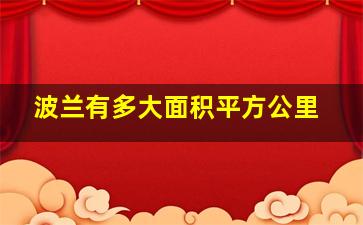 波兰有多大面积平方公里